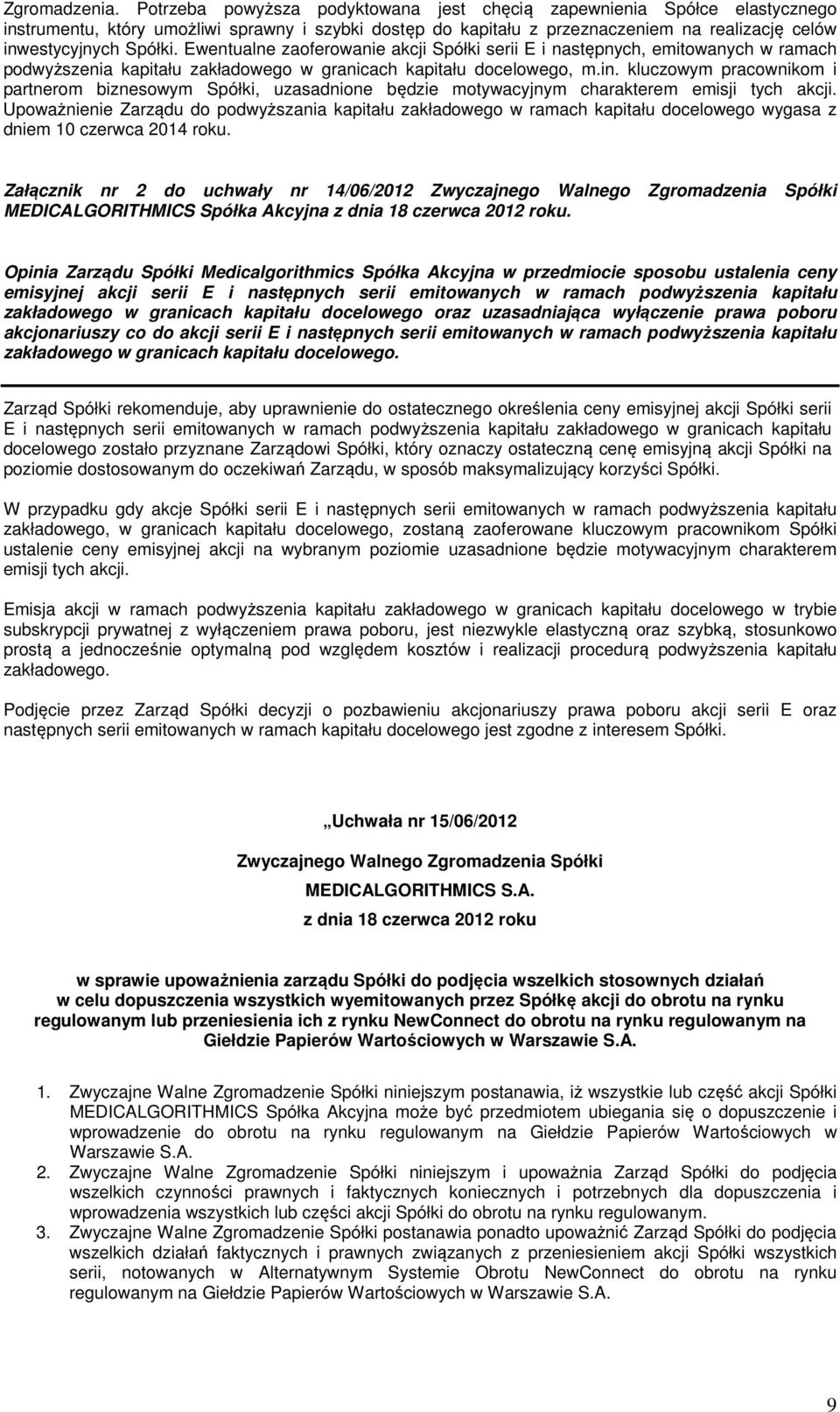 Zgromadzenia. Potrzeba powyższa podyktowana jest chęcią zapewnienia Spółce elastycznego instrumentu, który umożliwi sprawny i szybki dostęp do kapitału z przeznaczeniem na realizację celów inwestycyjnych Spółki. Ewentualne zaoferowanie akcji Spółki serii E i następnych, emitowanych w ramach podwyższenia kapitału zakładowego w granicach kapitału docelowego, m.in. kluczowym pracownikom i partnerom biznesowym Spółki, uzasadnione będzie motywacyjnym charakterem emisji tych akcji. Upoważnienie Zarządu do podwyższania kapitału zakładowego w ramach kapitału docelowego wygasa z dniem 10 czerwca 2014 roku.

Załącznik nr 2 do uchwały nr 14/06/2012 Zwyczajnego Walnego Zgromadzenia Spółki MEDICALGORITHMICS Spółka Akcyjna z dnia 18 czerwca 2012 roku.

Opinia Zarządu Spółki Medicalgorithmics Spółka Akcyjna w przedmiocie sposobu ustalenia ceny emisyjnej akcji serii E i następnych serii emitowanych w ramach podwyższenia kapitału zakładowego w granicach kapitału docelowego oraz uzasadniająca wyłączenie prawa poboru akcjonariuszy co do akcji serii E i następnych serii emitowanych w ramach podwyższenia kapitału zakładowego w granicach kapitału docelowego.

Zarząd Spółki rekomenduje, aby uprawnienie do ostatecznego określenia ceny emisyjnej akcji Spółki serii E i następnych serii emitowanych w ramach podwyższenia kapitału zakładowego w granicach kapitału docelowego zostało przyznane Zarządowi Spółki, który oznaczy ostateczną cenę emisyjną akcji Spółki na poziomie dostosowanym do oczekiwań Zarządu, w sposób maksymalizujący korzyści Spółki.

W przypadku gdy akcje Spółki serii E i następnych serii emitowanych w ramach podwyższenia kapitału zakładowego, w granicach kapitału docelowego, zostaną zaoferowane kluczowym pracownikom Spółki ustalenie ceny emisyjnej akcji na wybranym poziomie uzasadnione będzie motywacyjnym charakterem emisji tych akcji.

Emisja akcji w ramach podwyższenia kapitału zakładowego w granicach kapitału docelowego w trybie subskrypcji prywatnej z wyłączeniem prawa poboru, jest niezwykle elastyczną oraz szybką, stosunkowo prostą a jednocześnie optymalną pod względem kosztów i realizacji procedurą podwyższenia kapitału zakładowego.

Podjęcie przez Zarząd Spółki decyzji o pozbawieniu akcjonariuszy prawa poboru akcji serii E oraz następnych serii emitowanych w ramach kapitału docelowego jest zgodne z interesem Spółki.

„Uchwała nr 15/06/2012

Zwyczajnego Walnego Zgromadzenia Spółki

MEDICALGORITHMICS S.A.

z dnia 18 czerwca 2012 roku

w sprawie upoważnienia zarządu Spółki do podjęcia wszelkich stosownych działań w celu dopuszczenia wszystkich wyemitowanych przez Spółkę akcji do obrotu na rynku regulowanym lub przeniesienia ich z rynku NewConnect do obrotu na rynku regulowanym na Giełdzie Papierów Wartościowych w Warszawie S.A.

1. Zwyczajne Walne Zgromadzenie Spółki niniejszym postanawia, iż wszystkie lub część akcji Spółki MEDICALGORITHMICS Spółka Akcyjna może być przedmiotem ubiegania się o dopuszczenie i wprowadzenie do obrotu na rynku regulowanym na Giełdzie Papierów Wartościowych w Warszawie S.A.
2. Zwyczajne Walne Zgromadzenie Spółki niniejszym i upoważnia Zarząd Spółki do podjęcia wszelkich czynności prawnych i faktycznych koniecznych i potrzebnych dla dopuszczenia i wprowadzenia wszystkich lub części akcji Spółki do obrotu na rynku regulowanym.
3. Zwyczajne Walne Zgromadzenie Spółki postanawia ponadto upoważnić Zarząd Spółki do podjęcia wszelkich działań faktycznych i prawnych związanych z przeniesieniem akcji Spółki wszystkich serii, notowanych w Alternatywnym Systemie Obrotu NewConnect do obrotu na rynku regulowanym na Giełdzie Papierów Wartościowych w Warszawie S.A.

9